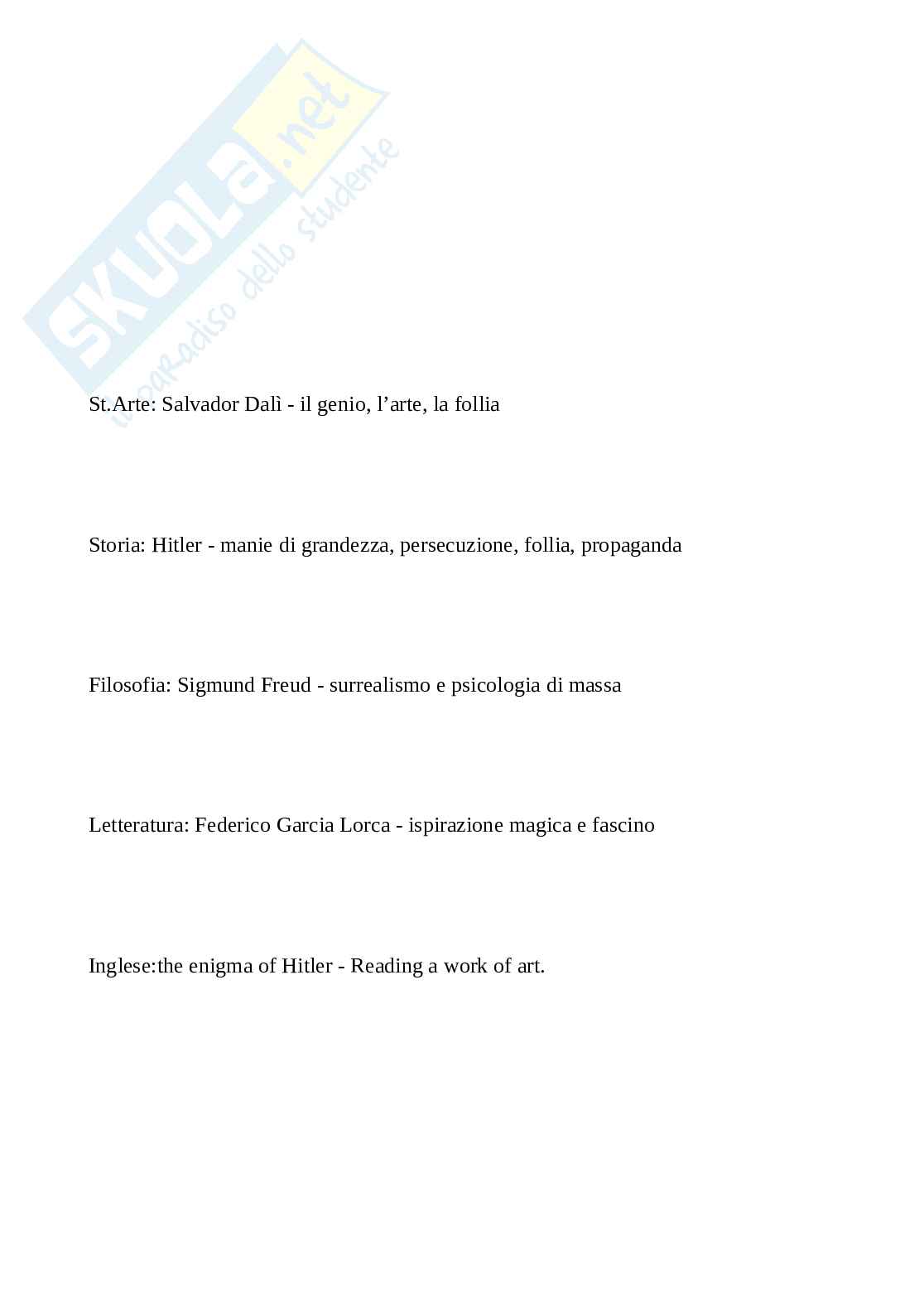 St.Arte: Salvador Dalì - il genio, l'arte, la follia

Storia: Hitler - manie di grandezza, persecuzione, follia, propaganda

Filosofia: Sigmund Freud - surrealismo e psicologia di massa

Letteratura: Federico Garcia Lorca - ispirazione magica e fascino

Inglese:the enigma of Hitler - Reading a work of art.

SKUOLA.net
il paradiso dello studente